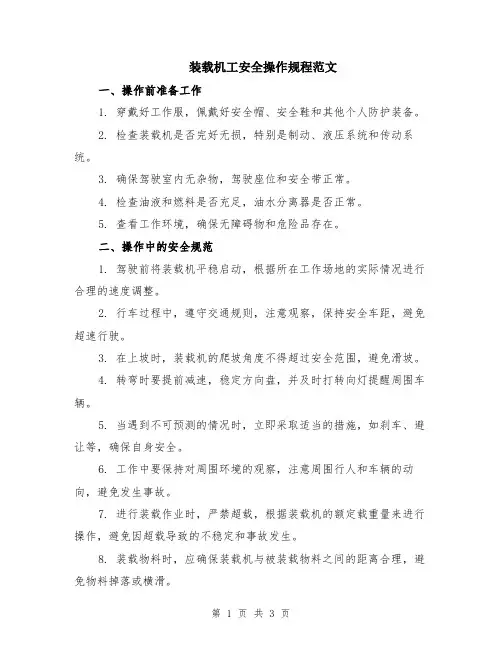 装载机工安全操作规程范文

一、操作前准备工作

1. 穿戴好工作服，佩戴好安全帽、安全鞋和其他个人防护装备。

2. 检查装载机是否完好无损，特别是制动、液压系统和传动系统。

3. 确保驾驶室内无杂物，驾驶座位和安全带正常。

4. 检查油液和燃料是否充足，油水分离器是否正常。

5. 查看工作环境，确保无障碍物和危险品存在。

二、操作中的安全规范

1. 驾驶前将装载机平稳启动，根据所在工作场地的实际情况进行合理的速度调整。

2. 行车过程中，遵守交通规则，注意观察，保持安全车距，避免超速行驶。

3. 在上坡时，装载机的爬坡角度不得超过安全范围，避免滑坡。

4. 转弯时要提前减速，稳定方向盘，并及时打转向灯提醒周围车辆。

5. 当遇到不可预测的情况时，立即采取适当的措施，如刹车、避让等，确保自身安全。

6. 工作中要保持对周围环境的观察，注意周围行人和车辆的动向，避免发生事故。

7. 进行装载作业时，严禁超载，根据装载机的额定载重量来进行操作，避免因超载导致的不稳定和事故发生。

8. 装载物料时，应确保装载机与被装载物料之间的距离合理，避免物料掉落或横滑。

第 1 页 共 3 页